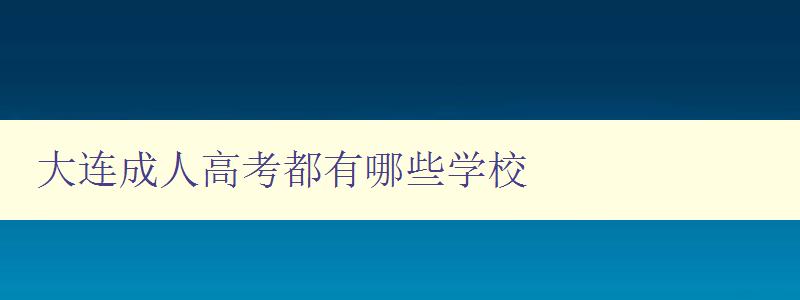 大连成人高考都有哪些学校